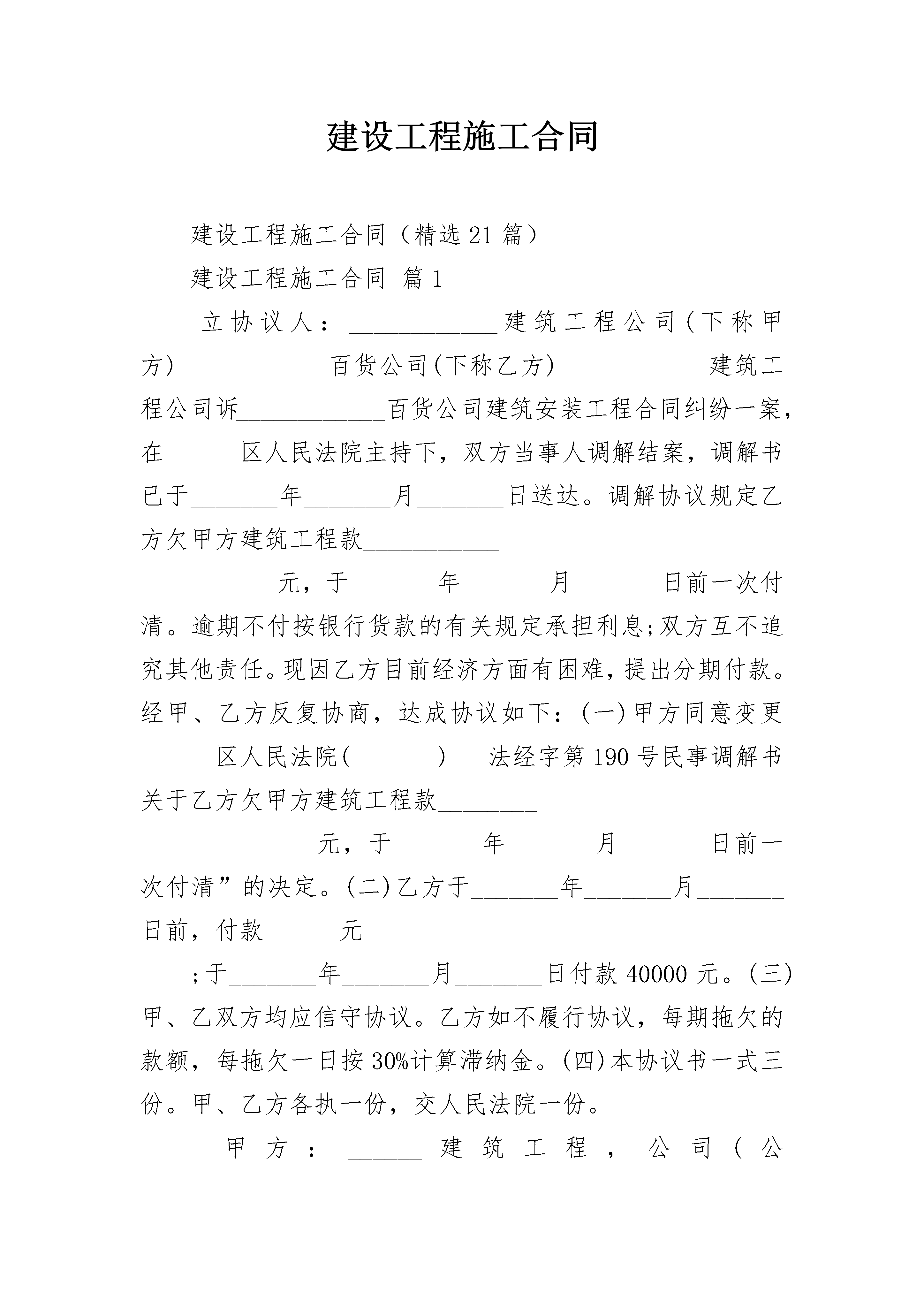 建设工程施工合同

建设工程施工合同（精选21篇）

建设工程施工合同 篇1

立协议人：____________建筑工程公司(下称甲方)____________百货公司(下称乙方)____________建筑工程公司诉____________百货公司建筑安装工程合同纠纷一案，在______区人民法院主持下，双方当事人调解结案，调解书已于_______年_______月_______日送达。调解协议规定乙方欠甲方建筑工程款___________

_______元，于_______年_______月_______日前一次付清。逾期不付按银行货款的有关规定承担利息;双方互不追究其他责任。现因乙方目前经济方面有困难，提出分期付款。经甲、乙方反复协商，达成协议如下：(一)甲方同意变更______区人民法院(_______)___法经字第190号民事调解书关于乙方欠甲方建筑工程款________

__________元，于_______年_______月_______日前一次付清”的决定。(二)乙方于_______年_______月_______日前，付款______元

;于_______年_______月_______日付款40000元。(三)甲、乙双方均应信守协议。乙方如不履行协议，每期拖欠的款额，每拖欠一日按30%计算滞纳金。(四)本协议书一式三份。甲、乙方各执一份，交人民法院一份。

甲方：______建筑工程，公司（公